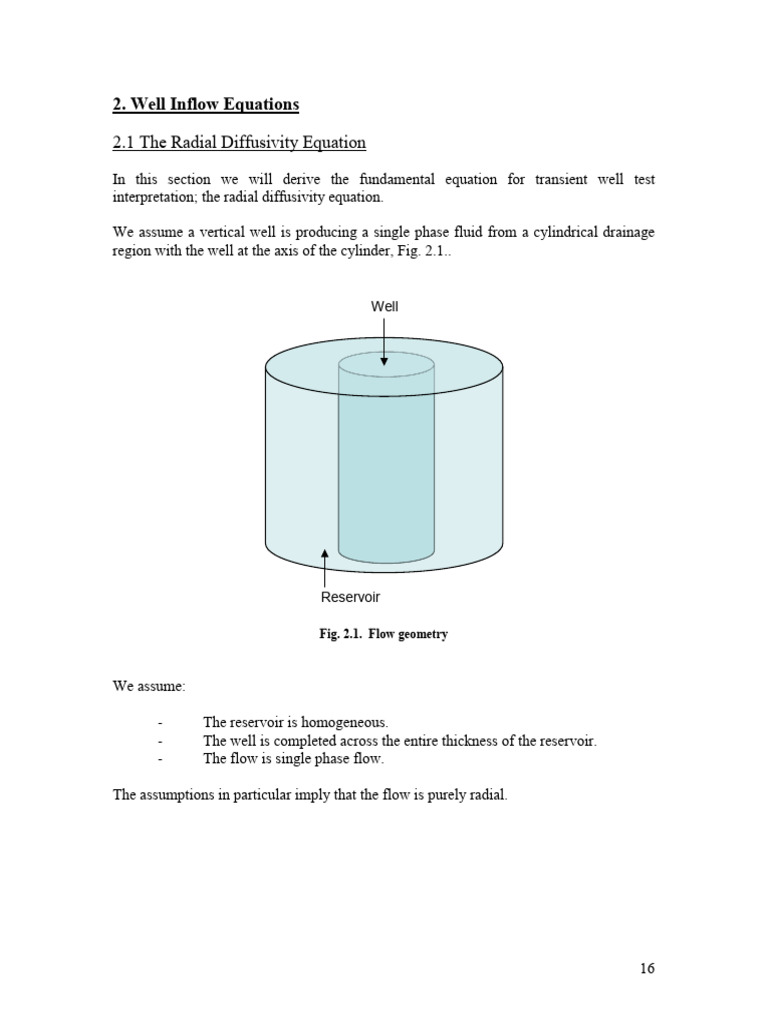 2. Well Inflow Equations

2.1 The Radial Diffusivity Equation

In this section we will derive the fundamental equation for transient well test interpretation; the radial diffusivity equation.

We assume a vertical well is producing a single phase fluid from a cylindrical drainage region with the well at the axis of the cylinder, Fig. 2.1..

Well

Reservoir

Fig. 2.1. Flow geometry

We assume:

- The reservoir is homogeneous.
- The well is completed across the entire thickness of the reservoir.
- The flow is single phase flow.

The assumptions in particular imply that the flow is purely radial.

16